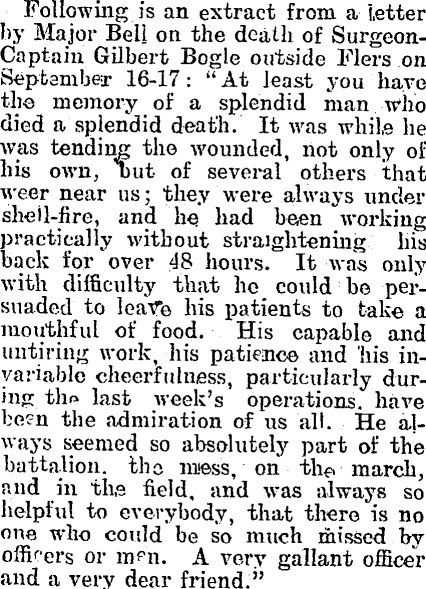 Following is an extract from a letter by Major Bell on the death of Surgeon-Captain Gilbert Bogle outside Flers on September 16-17: "At least you have the memory of a splendid man who died a splendid death. It was while he was tending the wounded, not only of his own, but of several others that weer near us; they were always under shell-fire, and he had been working practically without straightening his back for over 48 hours. It was only with difficulty that he could be persuaded to leave his patients to take a mouthful of food. His capable and untiring work, his patience and his invariable cheerfulness, particularly during the last week's operations, have been the admiration of us all. He always seemed so absolutely part of the battalion, the mess, on the march, and in the field, and was always so helpful to everybody, that there is no one who could be so much missed by officers or men. A very gallant officer and a very dear friend."